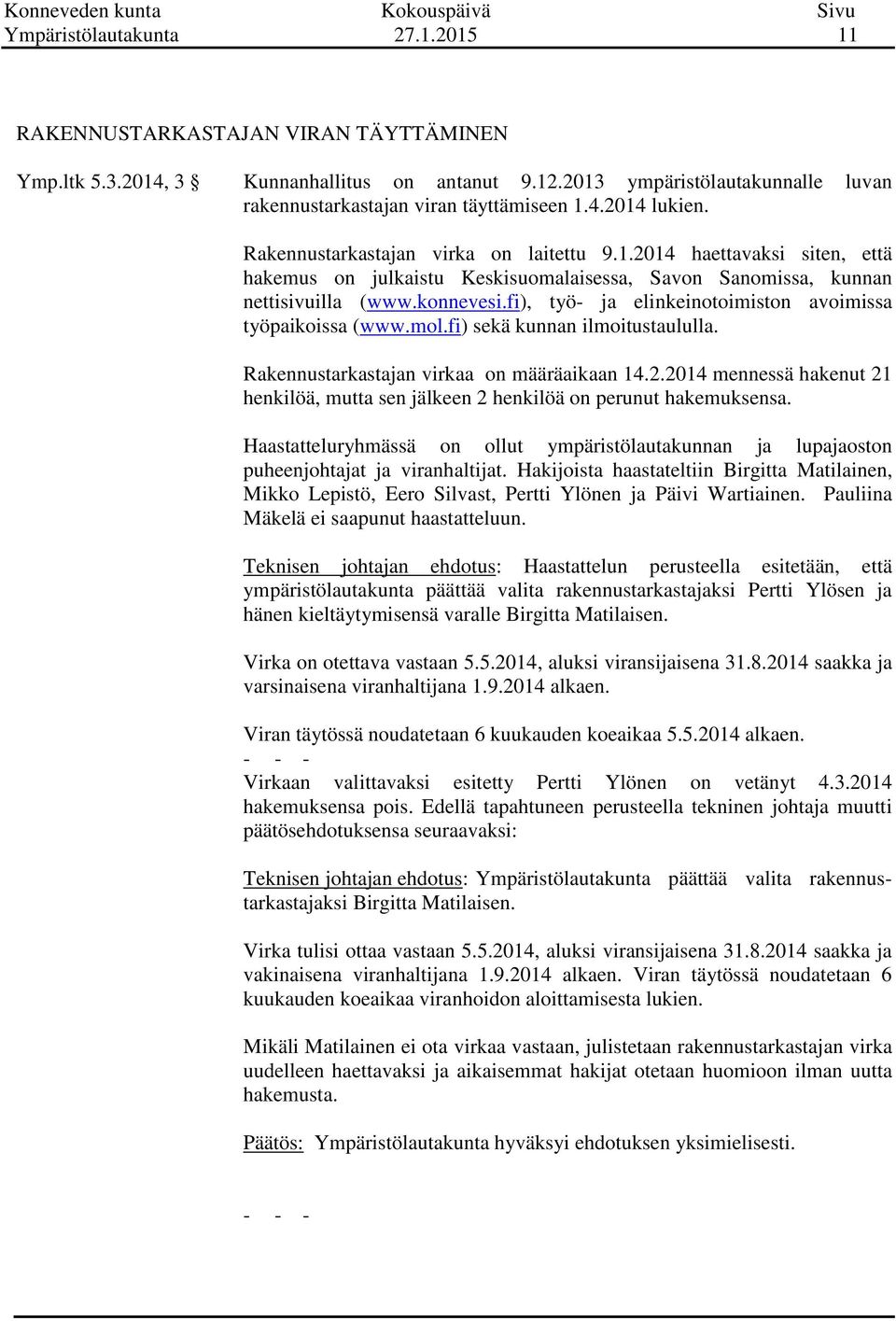 Konneveden kunta Kokouspäivä Sivu
Ympäristölautakunta 27.1.2015 11

RAKENNUSTARKASTAJAN VIRAN TÄYTTÄMINEN

Ymp.ltk 5.3.2014, 3 § Kunnanhallitus on antanut 9.12.2013 ympäristölautakunnalle luvan rakennustarkastajan viran täyttämiseen 1.4.2014 lukien.

Rakennustarkastajan virka on laitettu 9.1.2014 haettavaksi siten, että hakemus on julkaistu Keskisuomalaisessa, Savon Sanomissa, kunnan nettisivuilla (www.konnevesi.fi), työ- ja elinkeinotoimiston avoimissa työpaikoissa (www.mol.fi) sekä kunnan ilmoitustaululla.

Rakennustarkastajan virkaa on määräaikaan 14.2.2014 mennessä hakenut 21 henkilöä, mutta sen jälkeen 2 henkilöä on perunut hakemuksensa.

Haastatteluryhmässä on ollut ympäristölautakunnan ja lupajaoston puheenjohtajat ja viranhaltijat. Hakijoista haastateltiin Birgitta Matilainen, Mikko Lepistö, Eero Silvast, Pertti Ylönen ja Päivi Wartiainen. Pauliina Mäkelä ei saapunut haastatteluun.

Teknisen johtajan ehdotus: Haastattelun perusteella esitetään, että ympäristölautakunta päättää valita rakennustarkastajaksi Pertti Ylösen ja hänen kieltäytymisensä varalle Birgitta Matilaisen.

Virka on otettava vastaan 5.5.2014, aluksi viransijaisena 31.8.2014 saakka ja varsinaisena viranhaltijana 1.9.2014 alkaen.

Viran täytössä noudatetaan 6 kuukauden koeaikaa 5.5.2014 alkaen.
- - -
Virkaan valittavaksi esitetty Pertti Ylönen on vetänyt 4.3.2014 hakemuksensa pois. Edellä tapahtuneen perusteella tekninen johtaja muutti päätösehdotuksensa seuraavaksi:

Teknisen johtajan ehdotus: Ympäristölautakunta päättää valita rakennustarkastajaksi Birgitta Matilaisen.

Virka tulisi ottaa vastaan 5.5.2014, aluksi viransijaisena 31.8.2014 saakka ja vakinaisena viranhaltijana 1.9.2014 alkaen. Viran täytössä noudatetaan 6 kuukauden koeaikaa viranhoidon aloittamisesta lukien.

Mikäli Matilainen ei ota virkaa vastaan, julistetaan rakennustarkastajan virka uudelleen haettavaksi ja aikaisemmat hakijat otetaan huomioon ilman uutta hakemusta.

Päätös: Ympäristölautakunta hyväksyi ehdotuksen yksimielisesti.

- - -